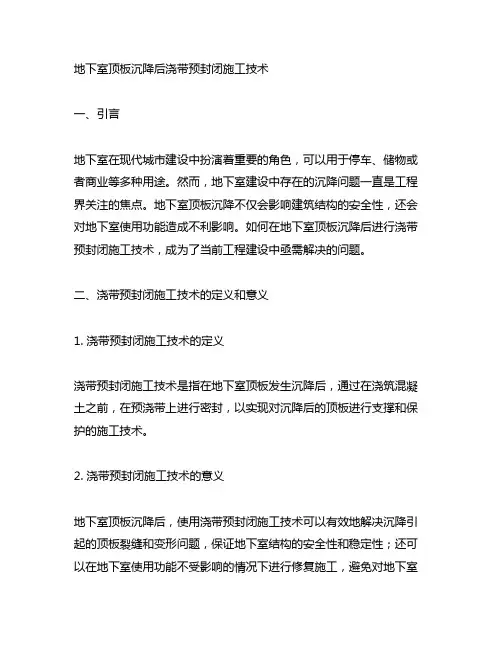 地下室顶板沉降后浇带预封闭施工技术

一、引言

地下室在现代城市建设中扮演着重要的角色，可以用于停车、储物或者商业等多种用途。然而，地下室建设中存在的沉降问题一直是工程界关注的焦点。地下室顶板沉降不仅会影响建筑结构的安全性，还会对地下室使用功能造成不利影响。如何在地下室顶板沉降后进行浇带预封闭施工技术，成为了当前工程建设中亟需解决的问题。

二、浇带预封闭施工技术的定义和意义

1. 浇带预封闭施工技术的定义

浇带预封闭施工技术是指在地下室顶板发生沉降后，通过在浇筑混凝土之前，在预浇带上进行密封，以实现对沉降后的顶板进行支撑和保护的施工技术。

2. 浇带预封闭施工技术的意义

地下室顶板沉降后，使用浇带预封闭施工技术可以有效地解决沉降引起的顶板裂缝和变形问题，保证地下室结构的安全性和稳定性；还可以在地下室使用功能不受影响的情况下进行修复施工，避免对地下室